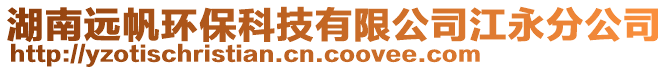 湖南远帆环保科技有限公司江永分公司
http://yzotischristian.cn.coovee.com